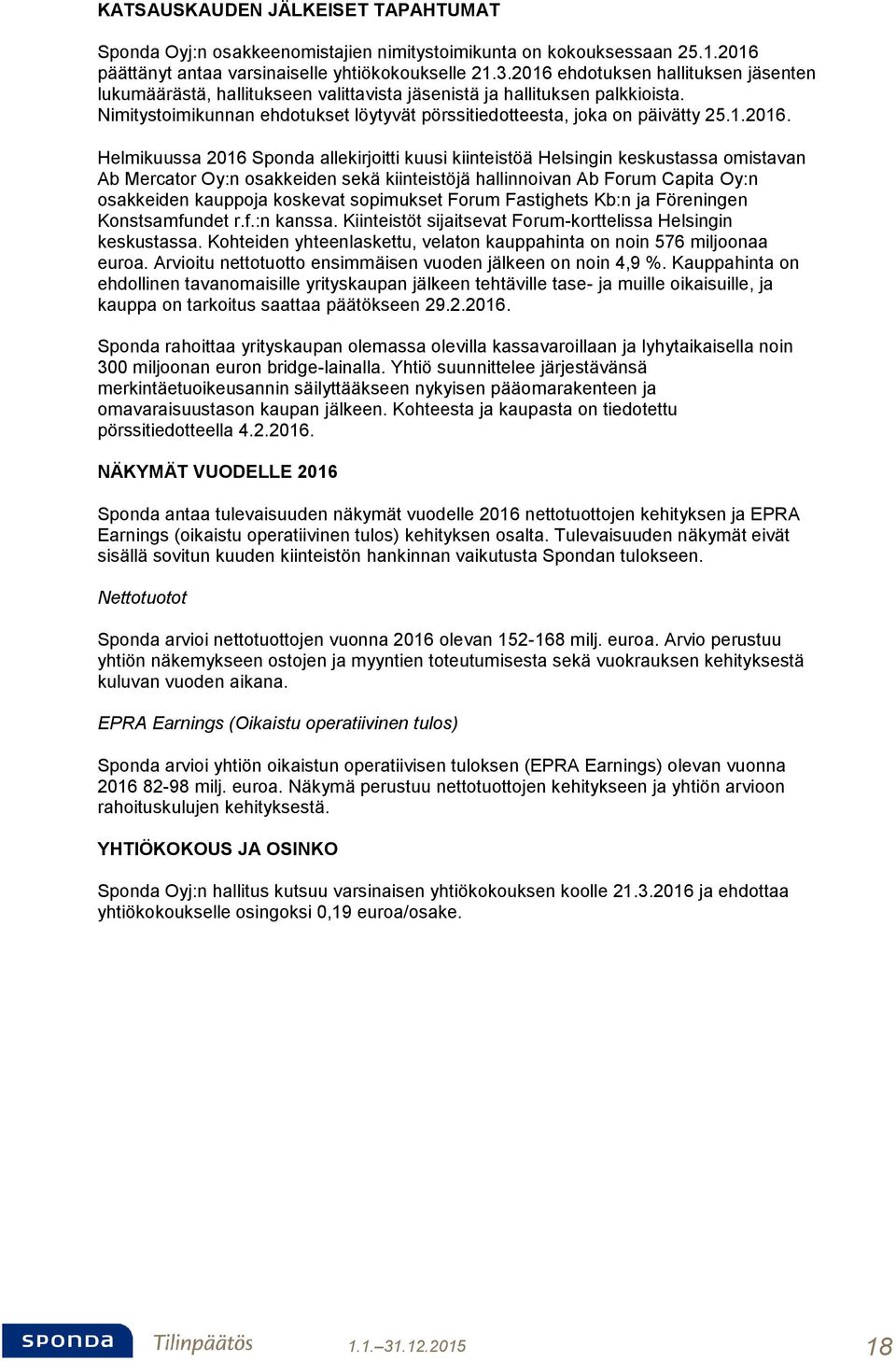 KATSAUSKAUDEN JÄLKEISET TAPAHTUMAT

Sponda Oyj:n osakkeenomistajien nimitystoimikunta on kokouksessaan 25.1.2016 päättänyt antaa varsinaiselle yhtiökokoukselle 21.3.2016 ehdotuksen hallituksen jäsenten lukumäärästä, hallitukseen valittavista jäsenistä ja hallituksen palkkioista. Nimitystoimikunnan ehdotukset löytyvät pörssitiedotteesta, joka on päivätty 25.1.2016.

Helmikuussa 2016 Sponda allekirjoitti kuusi kiinteistöä Helsingin keskustassa omistavan Ab Mercator Oy:n osakkeiden sekä kiinteistöjä hallinnoivan Ab Forum Capita Oy:n osakkeiden kauppoja koskevat sopimukset Forum Fastighets Kb:n ja Föreningen Konstsamfundet r.f.:n kanssa. Kiinteistöt sijaitsevat Forum-korttelissa Helsingin keskustassa. Kohteiden yhteenlaskettu, velaton kauppahinta on noin 576 miljoonaa euroa. Arvioitu nettotuotto ensimmäisen vuoden jälkeen on noin 4,9 %. Kauppahinta on ehdollinen tavanomaisille yrityskaupan jälkeen tehtäville tase- ja muille oikaisuille, ja kauppa on tarkoitus saattaa päätökseen 29.2.2016.

Sponda rahoittaa yrityskaupan olemassa olevilla kassavaroillaan ja lyhytaikaisella noin 300 miljoonan euron bridge-lainalla. Yhtiö suunnittelee järjestävänsä merkintäetuoikeusannin säilyttääkseen nykyisen pääomarakenteen ja omavaraisuustason kaupan jälkeen. Kohteesta ja kaupasta on tiedotettu pörssitiedotteella 4.2.2016.

NÄKYMÄT VUODELLE 2016

Sponda antaa tulevaisuuden näkymät vuodelle 2016 nettotuottojen kehityksen ja EPRA Earnings (oikaistu operatiivinen tulos) kehityksen osalta. Tulevaisuuden näkymät eivät sisällä sovitun kuuden kiinteistön hankinnan vaikutusta Spondan tulokseen.

Nettotuotot

Sponda arvioi nettotuottojen vuonna 2016 olevan 152-168 milj. euroa. Arvio perustuu yhtiön näkemykseen ostojen ja myyntien toteutumisesta sekä vuokrauksen kehityksestä kuluvan vuoden aikana.

EPRA Earnings (Oikaistu operatiivinen tulos)

Sponda arvioi yhtiön oikaistun operatiivisen tuloksen (EPRA Earnings) olevan vuonna 2016 82-98 milj. euroa. Näkymä perustuu nettotuottojen kehitykseen ja yhtiön arvioon rahoituskulujen kehityksestä.

YHTIÖKOKOUS JA OSINKO

Sponda Oyj:n hallitus kutsuu varsinaisen yhtiökokouksen koolle 21.3.2016 ja ehdottaa yhtiökokoukselle osingoksi 0,19 euroa/osake.

SPONDA Tilinpäätös 1.1.–31.12.2015 18